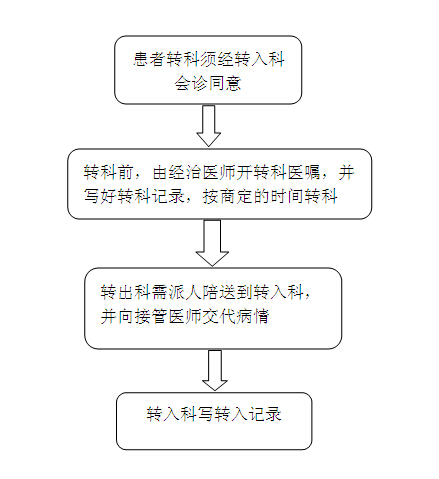 患者转科须经转入科会诊同意

转科前，由经治医师开转科医嘱，并写好转科记录，按商定的时间转科

转出科需派人陪送到转入科，并向接管医师交代病情

转入科写转入记录